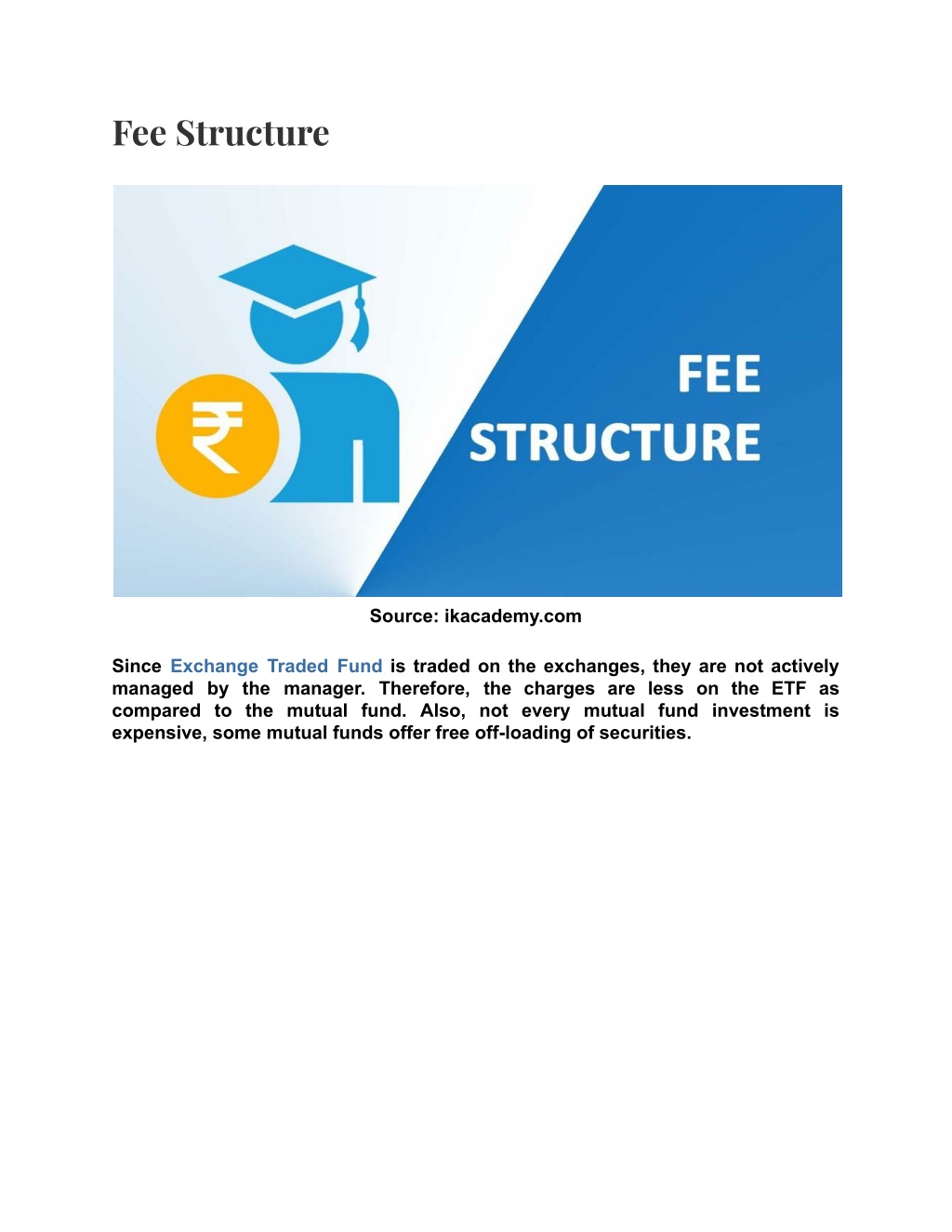 Fee Structure

₹

FEE
STRUCTURE

Source: ikacademy.com

Since Exchange Traded Fund is traded on the exchanges, they are not actively managed by the manager. Therefore, the charges are less on the ETF as compared to the mutual fund. Also, not every mutual fund investment is expensive, some mutual funds offer free off-loading of securities.